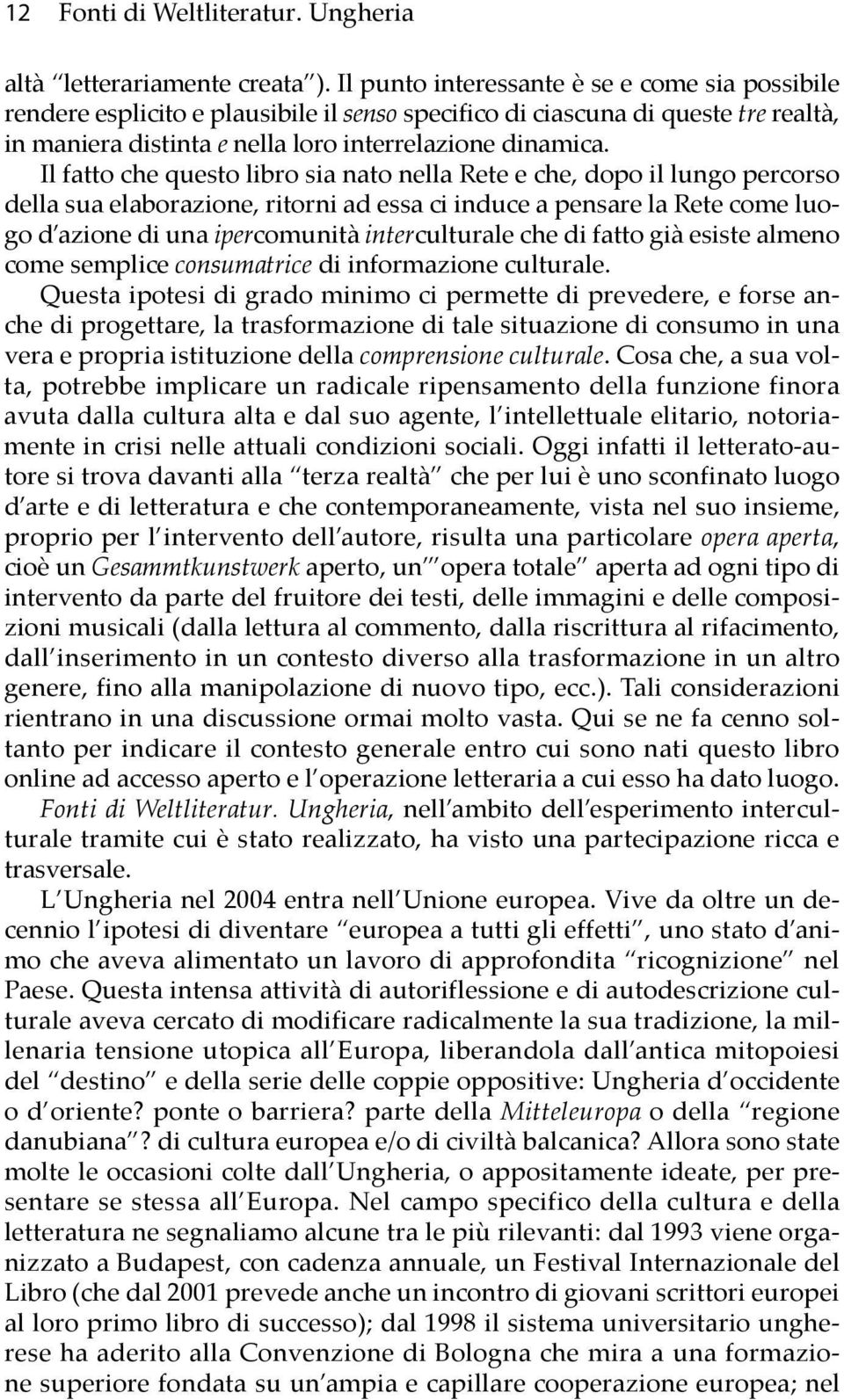 12 Fonti di Weltliteratur. Ungheria

altà "letterariamente creata"). Il punto interessante è se e come sia possibile rendere esplicito e plausibile il senso specifico di ciascuna di queste tre realtà, in maniera distinta e nella loro interrelazione dinamica.

Il fatto che questo libro sia nato nella Rete e che, dopo il lungo percorso della sua elaborazione, ritorni ad essa ci induce a pensare la Rete come luogo d'azione di una ipercomunità interculturale che di fatto già esiste almeno come semplice consumatrice di informazione culturale.

Questa ipotesi di grado minimo ci permette di prevedere, e forse anche di progettare, la trasformazione di tale situazione di consumo in una vera e propria istituzione della comprensione culturale. Cosa che, a sua volta, potrebbe implicare un radicale ripensamento della funzione finora avuta dalla cultura alta e dal suo agente, l'intellettuale elitario, notoriamente in crisi nelle attuali condizioni sociali. Oggi infatti il letterato-autore si trova davanti alla "terza realtà" che per lui è uno sconfinato luogo d'arte e di letteratura e che contemporaneamente, vista nel suo insieme, proprio per l'intervento dell'autore, risulta una particolare opera aperta, cioè un Gesammtkunstwerk aperto, un'"opera totale" aperta ad ogni tipo di intervento da parte del fruitore dei testi, delle immagini e delle composizioni musicali (dalla lettura al commento, dalla riscrittura al rifacimento, dall'inserimento in un contesto diverso alla trasformazione in un altro genere, fino alla manipolazione di nuovo tipo, ecc.). Tali considerazioni rientrano in una discussione ormai molto vasta. Qui se ne fa cenno soltanto per indicare il contesto generale entro cui sono nati questo libro online ad accesso aperto e l'operazione letteraria a cui esso ha dato luogo.

Fonti di Weltliteratur. Ungheria, nell'ambito dell'esperimento interculturale tramite cui è stato realizzato, ha visto una partecipazione ricca e trasversale.

L'Ungheria nel 2004 entra nell'Unione europea. Vive da oltre un decennio l'ipotesi di diventare "europea a tutti gli effetti", uno stato d'animo che aveva alimentato un lavoro di approfondita "ricognizione" nel Paese. Questa intensa attività di autoriflessione e di autodescrizione culturale aveva cercato di modificare radicalmente la sua tradizione, la millenaria tensione utopica all'Europa, liberandola dall'antica mitopoiesi del "destino" e della serie delle coppie oppositive: Ungheria d'occidente o d'oriente? ponte o barriera? parte della Mitteleuropa o della "regione danubiana"? di cultura europea e/o di civiltà balcanica? Allora sono state molte le occasioni colte dall'Ungheria, o appositamente ideate, per presentare se stessa all'Europa. Nel campo specifico della cultura e della letteratura ne segnaliamo alcune tra le più rilevanti: dal 1993 viene organizzato a Budapest, con cadenza annuale, un Festival Internazionale del Libro (che dal 2001 prevede anche un incontro di giovani scrittori europei al loro primo libro di successo); dal 1998 il sistema universitario ungherese ha aderito alla Convenzione di Bologna che mira a una formazione superiore fondata su un'ampia e capillare cooperazione europea; nel